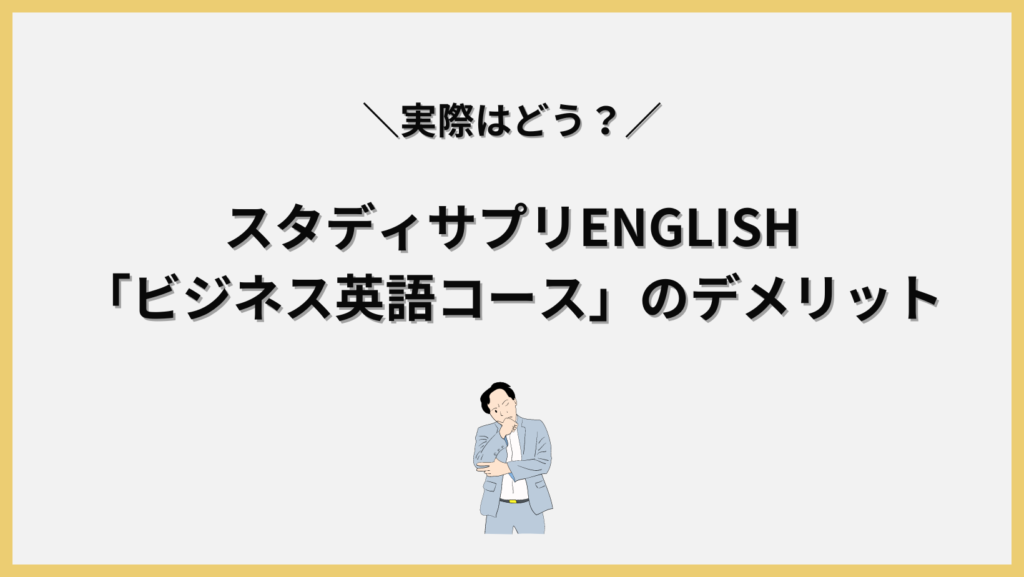 ＼実際はどう？／

スタディサプリENGLISH
「ビジネス英語コース」のデメリット